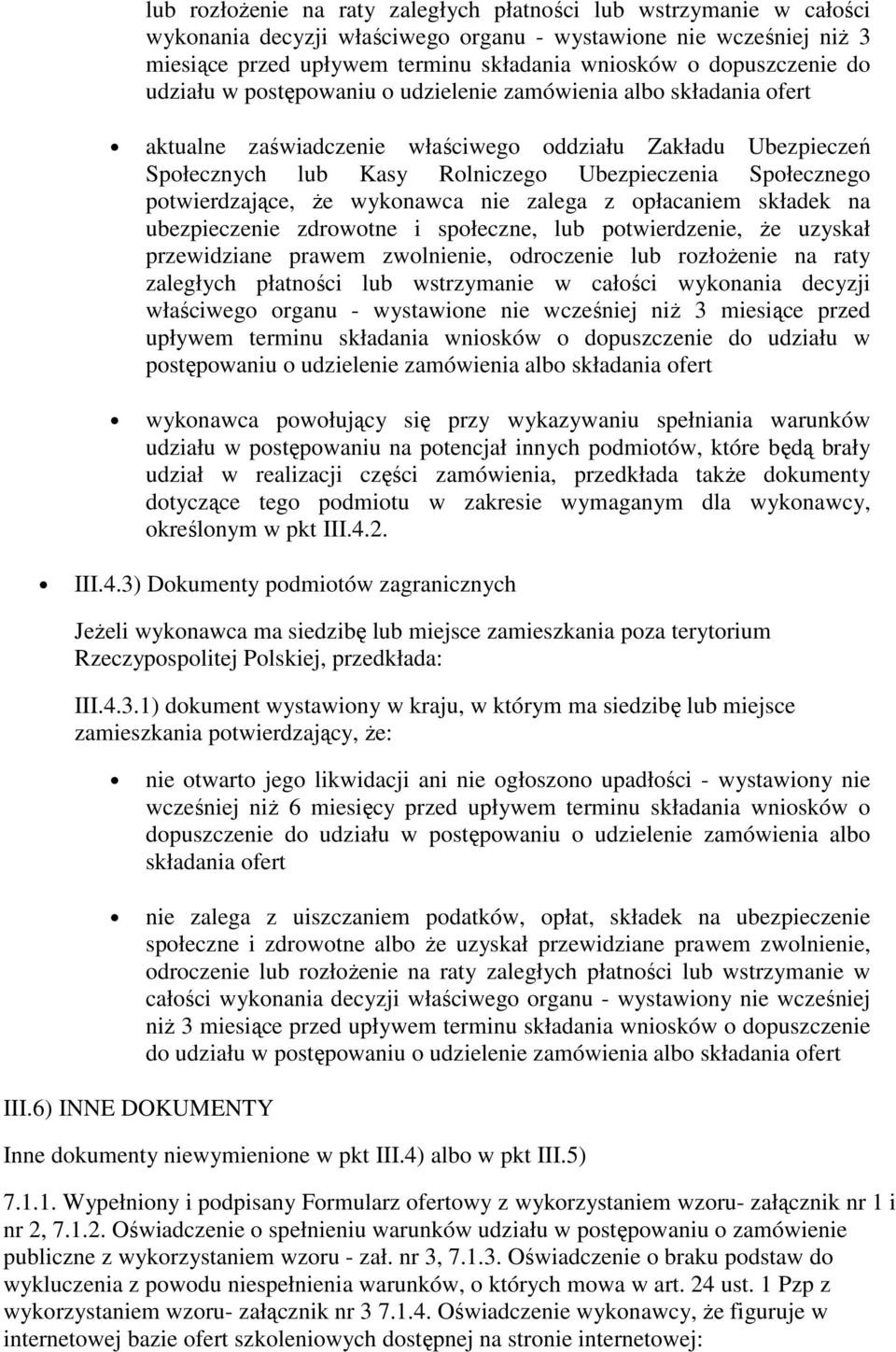 lub rozłożenie na raty zaległych płatności lub wstrzymanie w całości wykonania decyzji właściwego organu - wystawione nie wcześniej niż 3 miesiące przed upływem terminu składania wniosków o dopuszczenie do udziału w postępowaniu o udzielenie zamówienia albo składania ofert

aktualne zaświadczenie właściwego oddziału Zakładu Ubezpieczeń Społecznych lub Kasy Rolniczego Ubezpieczenia Społecznego potwierdzające, że wykonawca nie zalega z opłacaniem składek na ubezpieczenie zdrowotne i społeczne, lub potwierdzenie, że uzyskał przewidziane prawem zwolnienie, odroczenie lub rozłożenie na raty zaległych płatności lub wstrzymanie w całości wykonania decyzji właściwego organu - wystawione nie wcześniej niż 3 miesiące przed upływem terminu składania wniosków o dopuszczenie do udziału w postępowaniu o udzielenie zamówienia albo składania ofert

wykonawca powołujący się przy wykazywaniu spełniania warunków udziału w postępowaniu na potencjał innych podmiotów, które będą brały udział w realizacji części zamówienia, przedkłada także dokumenty dotyczące tego podmiotu w zakresie wymaganym dla wykonawcy, określonym w pkt III.4.2.

III.4.3) Dokumenty podmiotów zagranicznych

Jeżeli wykonawca ma siedzibę lub miejsce zamieszkania poza terytorium Rzeczypospolitej Polskiej, przedkłada:

III.4.3.1) dokument wystawiony w kraju, w którym ma siedzibę lub miejsce zamieszkania potwierdzający, że:

nie otwarto jego likwidacji ani nie ogłoszono upadłości - wystawiony nie wcześniej niż 6 miesięcy przed upływem terminu składania wniosków o dopuszczenie do udziału w postępowaniu o udzielenie zamówienia albo składania ofert

nie zalega z uiszczaniem podatków, opłat, składek na ubezpieczenie społeczne i zdrowotne albo że uzyskał przewidziane prawem zwolnienie, odroczenie lub rozłożenie na raty zaległych płatności lub wstrzymanie w całości wykonania decyzji właściwego organu - wystawiony nie wcześniej niż 3 miesiące przed upływem terminu składania wniosków o dopuszczenie do udziału w postępowaniu o udzielenie zamówienia albo składania ofert

III.6) INNE DOKUMENTY

Inne dokumenty niewymienione w pkt III.4) albo w pkt III.5)

7.1.1. Wypełniony i podpisany Formularz ofertowy z wykorzystaniem wzoru- załącznik nr 1 i nr 2, 7.1.2. Oświadczenie o spełnieniu warunków udziału w postępowaniu o zamówienie publiczne z wykorzystaniem wzoru - zał. nr 3, 7.1.3. Oświadczenie o braku podstaw do wykluczenia z powodu niespełnienia warunków, o których mowa w art. 24 ust. 1 Pzp z wykorzystaniem wzoru- załącznik nr 3 7.1.4. Oświadczenie wykonawcy, że figuruje w internetowej bazie ofert szkoleniowych dostępnej na stronie internetowej: